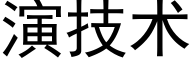 演技术